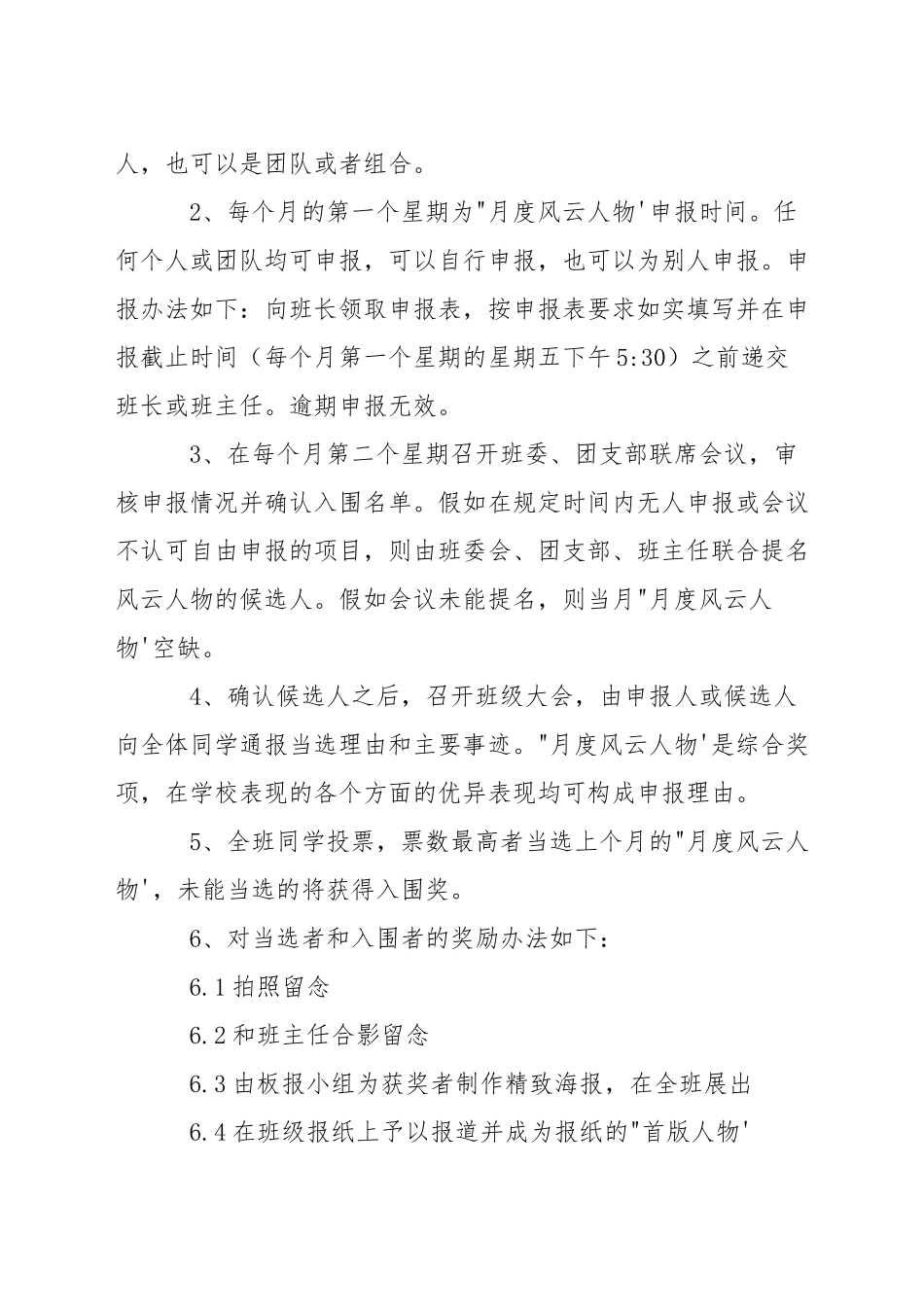 人，也可以是团队或者组合。

2、每个月的第一个星期为"月度风云人物'申报时间。任何个人或团队均可申报，可以自行申报，也可以为别人申报。申报办法如下：向班长领取申报表，按申报表要求如实填写并在申报截止时间（每个月第一个星期的星期五下午5:30）之前递交班长或班主任。逾期申报无效。

3、在每个月第二个星期召开班委、团支部联席会议，审核申报情况并确认入围名单。假如在规定时间内无人申报或会议不认可自由申报的项目，则由班委会、团支部、班主任联合提名风云人物的候选人。假如会议未能提名，则当月"月度风云人物'空缺。

4、确认候选人之后，召开班级大会，由申报人或候选人向全体同学通报当选理由和主要事迹。"月度风云人物'是综合奖项，在学校表现的各个方面的优异表现均可构成申报理由。

5、全班同学投票，票数最高者当选上个月的"月度风云人物'，未能当选的将获得入围奖。

6、对当选者和入围者的奖励办法如下：

6.1拍照留念

6.2和班主任合影留念

6.3由板报小组为获奖者制作精致海报，在全班展出

6.4在班级报纸上予以报道并成为报纸的"首版人物'